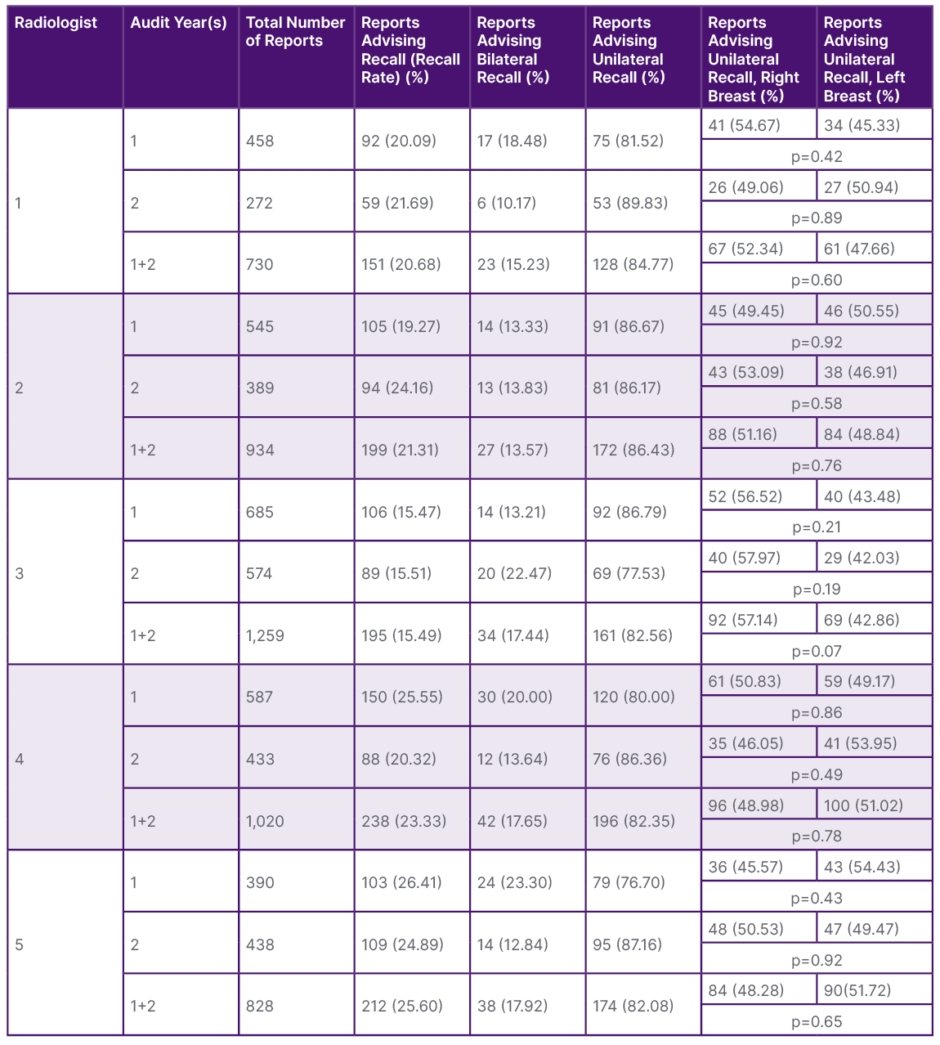 | Radiologist | Audit Year(s) | Total Number of Reports | Reports Advising Recall (Recall Rate) (%) | Reports Advising Bilateral Recall (%) | Reports Advising Unilateral Recall (%) | Reports Advising Unilateral Recall, Right Breast (%) | Reports Advising Unilateral Recall, Left Breast (%) |
|---|---|---|---|---|---|---|---|
| 1 | 1 | 458 | 92 (20.09) | 17 (18.48) | 75 (81.52) | 41 (54.67) | 34 (45.33) |
| | | | | | | p=0.42 | |
| | 2 | 272 | 59 (21.69) | 6 (10.17) | 53 (89.83) | 26 (49.06) | 27 (50.94) |
| | | | | | | p=0.89 | |
| | 1+2 | 730 | 151 (20.68) | 23 (15.23) | 128 (84.77) | 67 (52.34) | 61 (47.66) |
| | | | | | | p=0.60 | |
| 2 | 1 | 545 | 105 (19.27) | 14 (13.33) | 91 (86.67) | 45 (49.45) | 46 (50.55) |
| | | | | | | p=0.92 | |
| | 2 | 389 | 94 (24.16) | 13 (13.83) | 81 (86.17) | 43 (53.09) | 38 (46.91) |
| | | | | | | p=0.58 | |
| | 1+2 | 934 | 199 (21.31) | 27 (13.57) | 172 (86.43) | 88 (51.16) | 84 (48.84) |
| | | | | | | p=0.76 | |
| 3 | 1 | 685 | 106 (15.47) | 14 (13.21) | 92 (86.79) | 52 (56.52) | 40 (43.48) |
| | | | | | | p=0.21 | |
| | 2 | 574 | 89 (15.51) | 20 (22.47) | 69 (77.53) | 40 (57.97) | 29 (42.03) |
| | | | | | | p=0.19 | |
| | 1+2 | 1,259 | 195 (15.49) | 34 (17.44) | 161 (82.56) | 92 (57.14) | 69 (42.86) |
| | | | | | | p=0.07 | |
| 4 | 1 | 587 | 150 (25.55) | 30 (20.00) | 120 (80.00) | 61 (50.83) | 59 (49.17) |
| | | | | | | p=0.86 | |
| | 2 | 433 | 88 (20.32) | 12 (13.64) | 76 (86.36) | 35 (46.05) | 41 (53.95) |
| | | | | | | p=0.49 | |
| | 1+2 | 1,020 | 238 (23.33) | 42 (17.65) | 196 (82.35) | 96 (48.98) | 100 (51.02) |
| | | | | | | p=0.78 | |
| 5 | 1 | 390 | 103 (26.41) | 24 (23.30) | 79 (76.70) | 36 (45.57) | 43 (54.43) |
| | | | | | | p=0.43 | |
| | 2 | 438 | 109 (24.89) | 14 (12.84) | 95 (87.16) | 48 (50.53) | 47 (49.47) |
| | | | | | | p=0.92 | |
| | 1+2 | 828 | 212 (25.60) | 38 (17.92) | 174 (82.08) | 84 (48.28) | 90(51.72) |
| | | | | | | p=0.65 | |